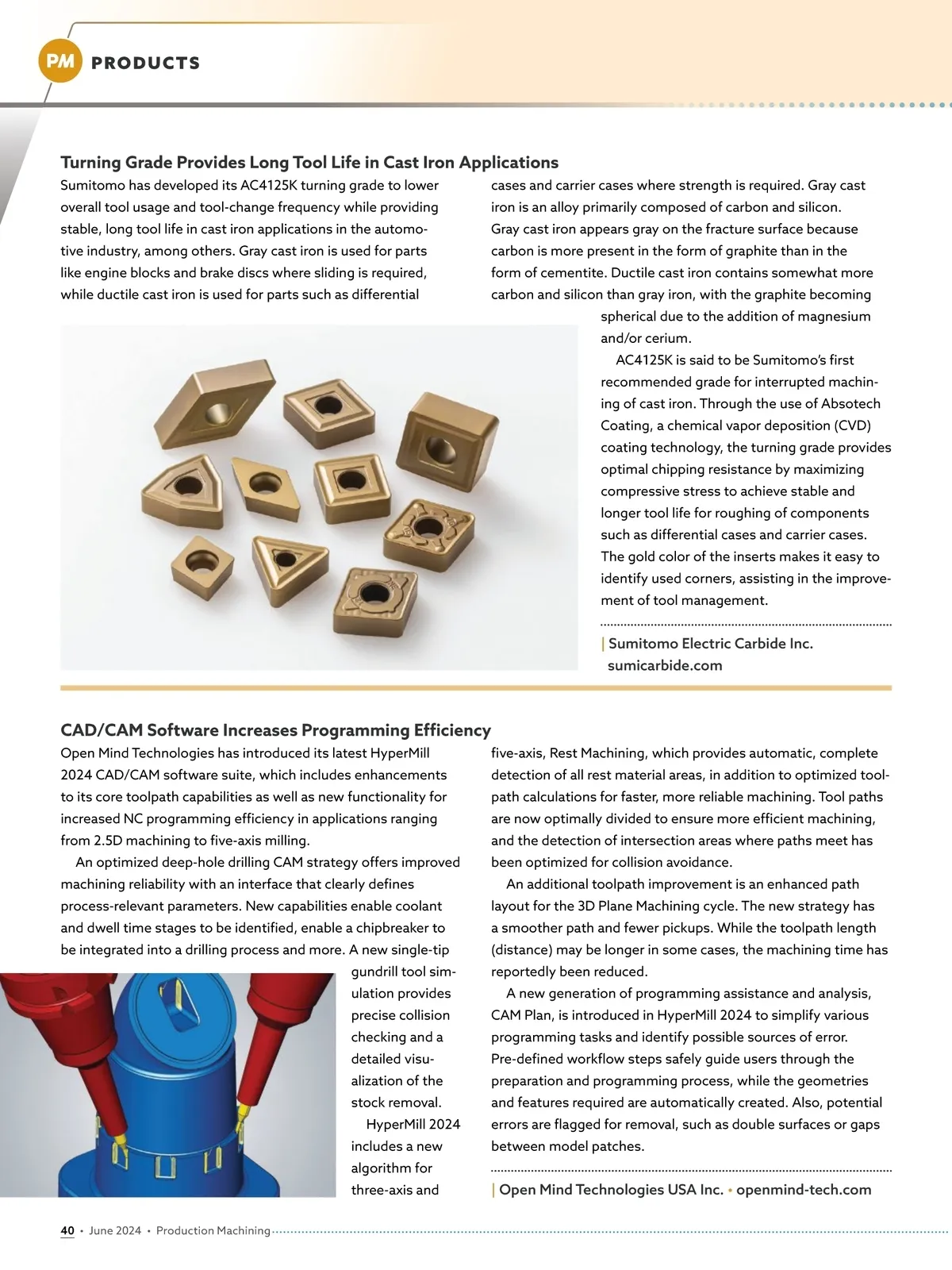 PM PRODUCTS

Turning Grade Provides Long Tool Life in Cast Iron Applications

Sumitomo has developed its AC4125K turning grade to lower overall tool usage and tool-change frequency while providing stable, long tool life in cast iron applications in the automotive industry, among others. Gray cast iron is used for parts like engine blocks and brake discs where sliding is required, while ductile cast iron is used for parts such as differential cases and carrier cases where strength is required. Gray cast iron is an alloy primarily composed of carbon and silicon. Gray cast iron appears gray on the fracture surface because carbon is more present in the form of graphite than in the form of cementite. Ductile cast iron contains somewhat more carbon and silicon than gray iron, with the graphite becoming spherical due to the addition of magnesium and/or cerium.

AC4125K is said to be Sumitomo's first recommended grade for interrupted machining of cast iron. Through the use of Absotech Coating, a chemical vapor deposition (CVD) coating technology, the turning grade provides optimal chipping resistance by maximizing compressive stress to achieve stable and longer tool life for roughing of components such as differential cases and carrier cases. The gold color of the inserts makes it easy to identify used corners, assisting in the improvement of tool management.

| Sumitomo Electric Carbide Inc.
sumicarbide.com

CAD/CAM Software Increases Programming Efficiency

Open Mind Technologies has introduced its latest HyperMill 2024 CAD/CAM software suite, which includes enhancements to its core toolpath capabilities as well as new functionality for increased NC programming efficiency in applications ranging from 2.5D machining to five-axis milling.

An optimized deep-hole drilling CAM strategy offers improved machining reliability with an interface that clearly defines process-relevant parameters. New capabilities enable coolant and dwell time stages to be identified, enable a chipbreaker to be integrated into a drilling process and more. A new single-tip gundrill tool simulation provides precise collision checking and a detailed visualization of the stock removal.

HyperMill 2024 includes a new algorithm for three-axis and five-axis, Rest Machining, which provides automatic, complete detection of all rest material areas, in addition to optimized toolpath calculations for faster, more reliable machining. Tool paths are now optimally divided to ensure more efficient machining, and the detection of intersection areas where paths meet has been optimized for collision avoidance.

An additional toolpath improvement is an enhanced path layout for the 3D Plane Machining cycle. The new strategy has a smoother path and fewer pickups. While the toolpath length (distance) may be longer in some cases, the machining time has reportedly been reduced.

A new generation of programming assistance and analysis, CAM Plan, is introduced in HyperMill 2024 to simplify various programming tasks and identify possible sources of error. Pre-defined workflow steps safely guide users through the preparation and programming process, while the geometries and features required are automatically created. Also, potential errors are flagged for removal, such as double surfaces or gaps between model patches.

| Open Mind Technologies USA Inc. • openmind-tech.com

40 • June 2024 • Production Machining